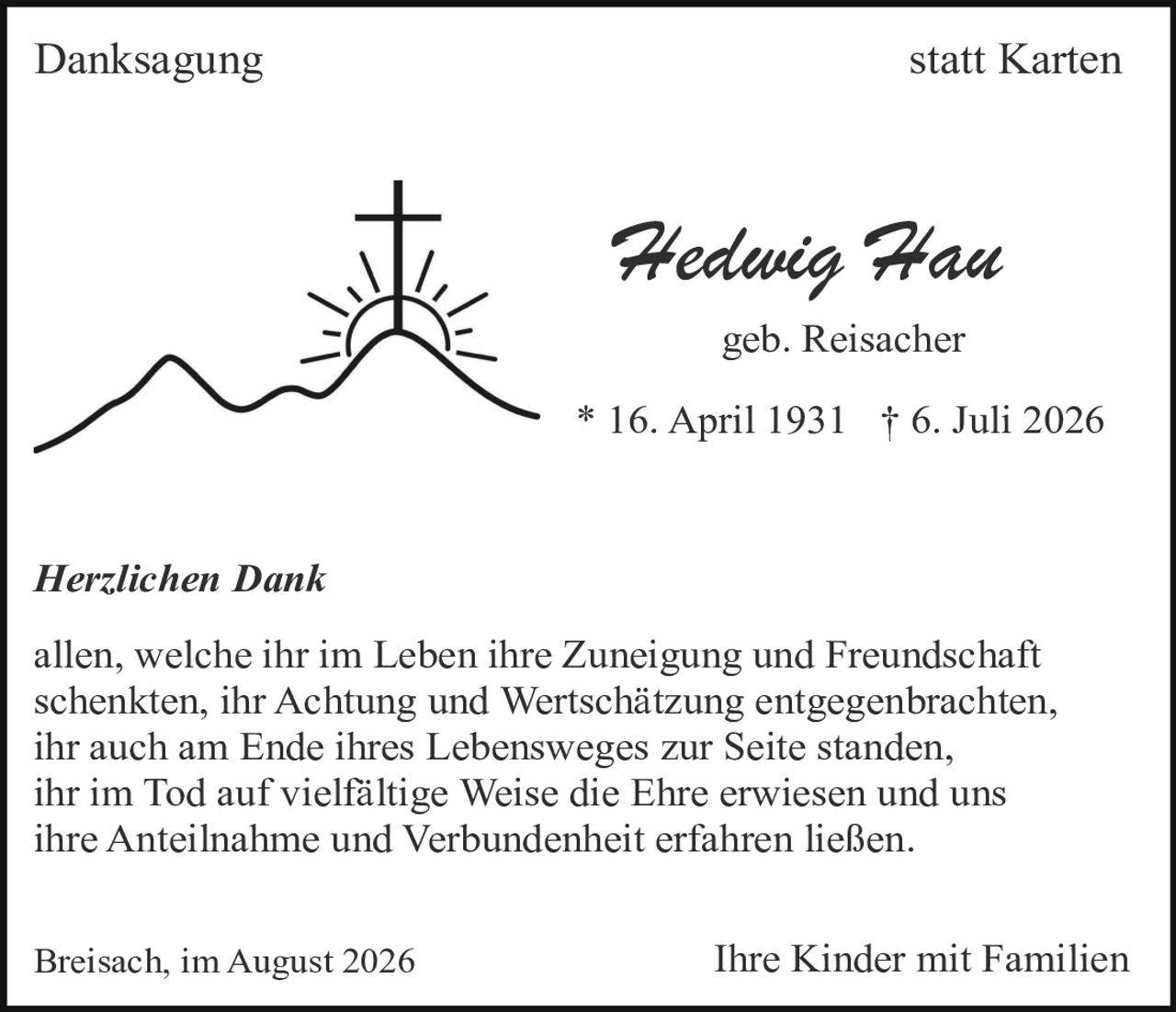 Danksagung

statt Karten

Hedwig Hau

geb. Reisacher

* 16. April 1931 † 6. Juli 2026

Herzlichen Dank

allen, welche ihr im Leben ihre Zuneigung und Freundschaft schenkten, ihr Achtung und Wertschätzung entgegenbrachten, ihr auch am Ende ihres Lebensweges zur Seite standen, ihr im Tod auf vielfältige Weise die Ehre erwiesen und uns ihre Anteilnahme und Verbundenheit erfahren ließen.

Breisach, im August 2026

Ihre Kinder mit Familien